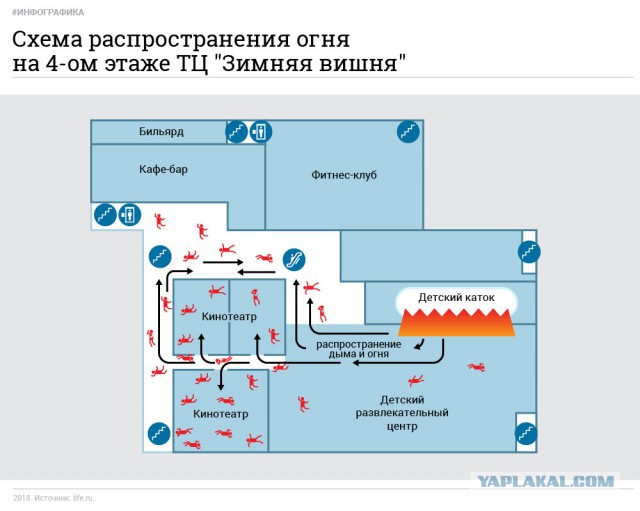 #ИНФОГРАФИКА

Схема распространения огня на 4-ом этаже ТЦ "Зимняя вишня"

Бильярд

Кафе-бар

Фитнес-клуб

Детский каток

Кинотеатр

распространение дыма и огня

Кинотеатр

Детский развлекательный центр

YAPLAKAL.COM

2018. Источник: life.ru.